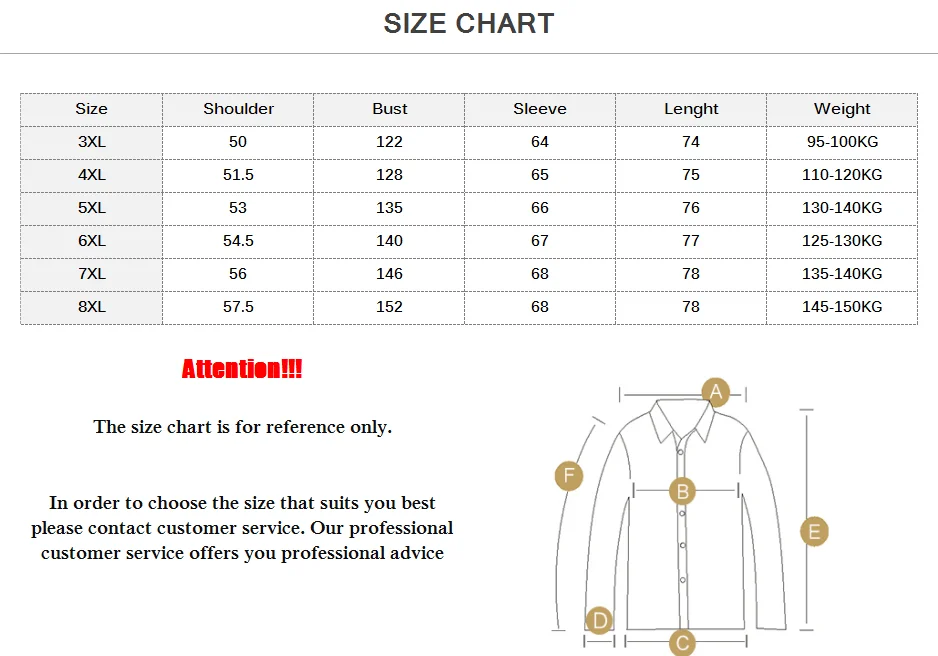 SIZE CHART

| Size | Shoulder | Bust | Sleeve | Lenght | Weight |
|---|---|---|---|---|---|
| 3XL | 50 | 122 | 64 | 74 | 95-100KG |
| 4XL | 51.5 | 128 | 65 | 75 | 110-120KG |
| 5XL | 53 | 135 | 66 | 76 | 130-140KG |
| 6XL | 54.5 | 140 | 67 | 77 | 125-130KG |
| 7XL | 56 | 146 | 68 | 78 | 135-140KG |
| 8XL | 57.5 | 152 | 68 | 78 | 145-150KG |

Attention!!!

The size chart is for reference only.

In order to choose the size that suits you best please contact customer service. Our professional customer service offers you professional advice

A
F
B
E
D
C